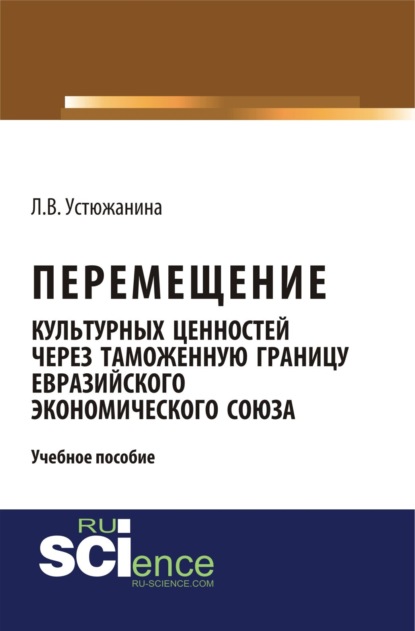 Л.В. Устюжанина

ПЕРЕМЕЩЕНИЕ

КУЛЬТУРНЫХ ЦЕННОСТЕЙ ЧЕРЕЗ ТАМОЖЕННУЮ ГРАНИЦУ ЕВРАЗИЙСКОГО ЭКОНОМИЧЕСКОГО СОЮЗА

Учебное пособие

RU
SCIence
RU-SCIENCE.COM